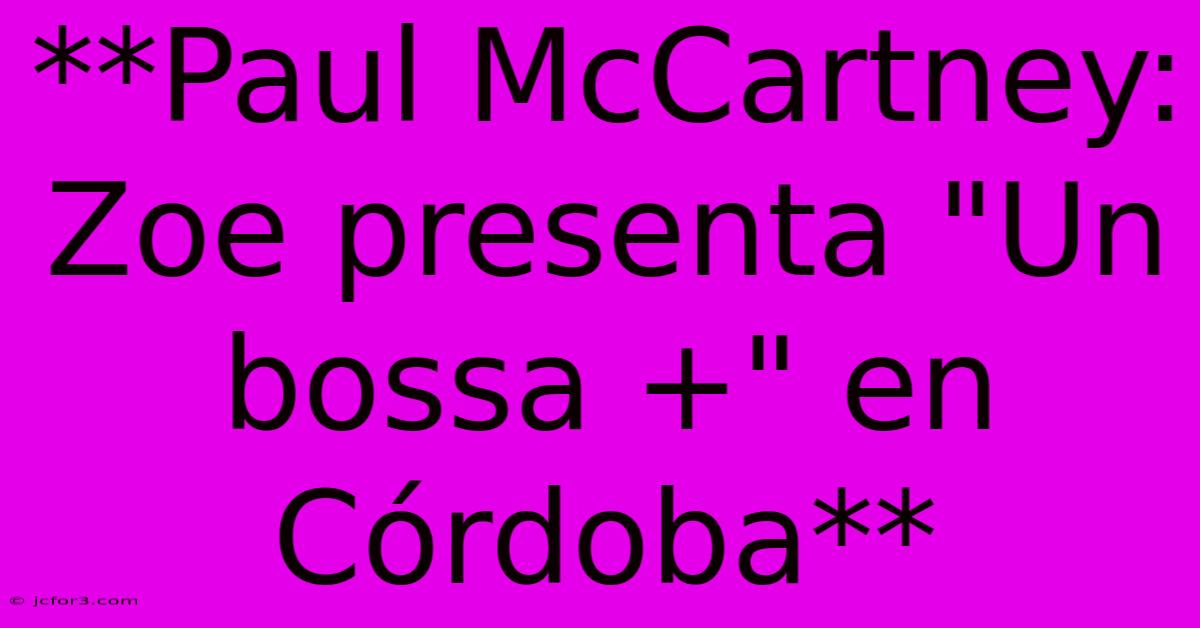 **Paul McCartney: Zoe presenta "Un bossa +" en Córdoba**

© jcfor3.com